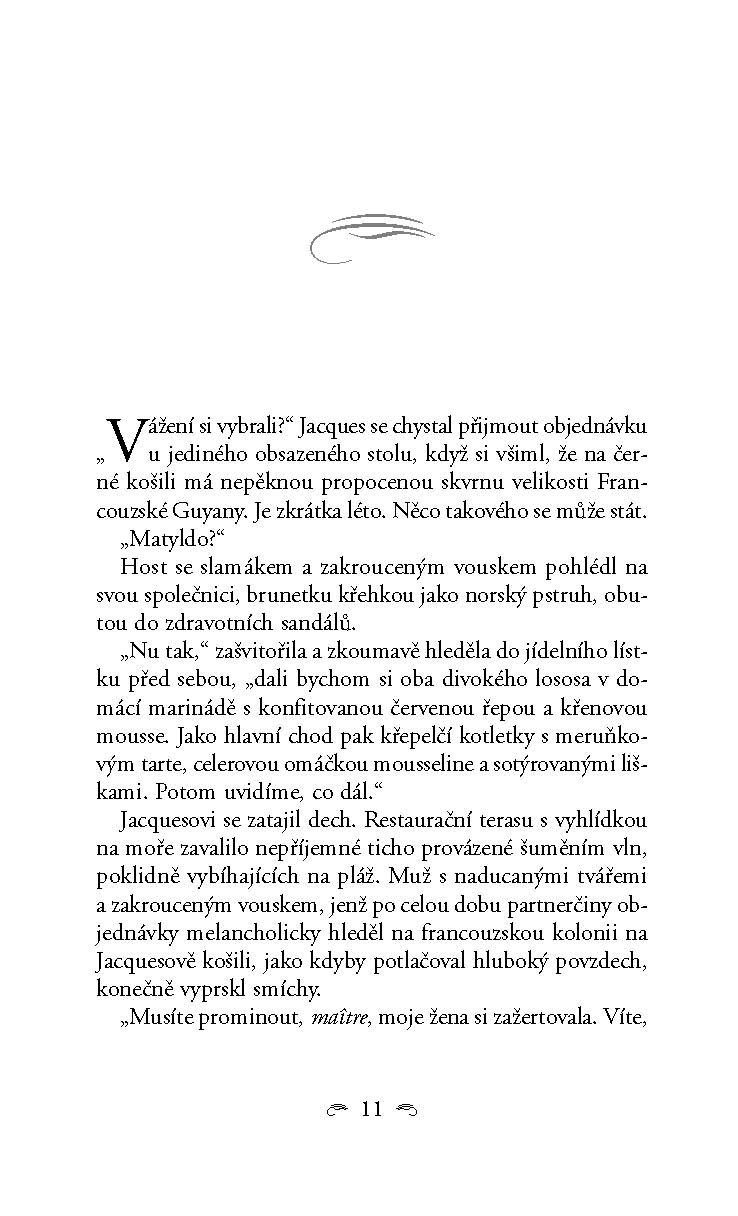 „Vážení si vybrali?“ Jacques se chystal přijmout objednávku u jediného obsazeného stolu, když si všiml, že na černé košili má nepěknou propocenou skvrnu velikosti Francouzské Guyany. Je zkrátka léto. Něco takového se může stát.

„Matyldo?“

Host se slamákem a zakrouceným vouskem pohlédl na svou společnici, brunetku křehkou jako norský pstruh, obutou do zdravotních sandálů.

„Nu tak,“ zašvitořila a zkoumavě hleděla do jídelního lístku před sebou, „dali bychom si oba divokého lososa v domácí marinádě s konfitovanou červenou řepou a křenovou mousse. Jako hlavní chod pak křepelčí kotletky s meruňkovým tarte, celerovou omáčkou mousseline a sotýrovanými liškami. Potom uvidíme, co dál.“

Jacquesovi se zatajil dech. Restaurační terasu s vyhlídkou na moře zavalilo nepříjemné ticho provázené šuměním vln, poklidně vybíhajících na pláž. Muž s naducanými tvářemi a zakrouceným vouskem, jenž po celou dobu partnerčiny objednávky melancholicky hleděl na francouzskou kolonii na Jacquesově košili, jako kdyby potlačoval hluboký povzdech, konečně vyprskl smíchy.

„Musíte prominout, maître, moje žena si zažertovala. Víte,

11